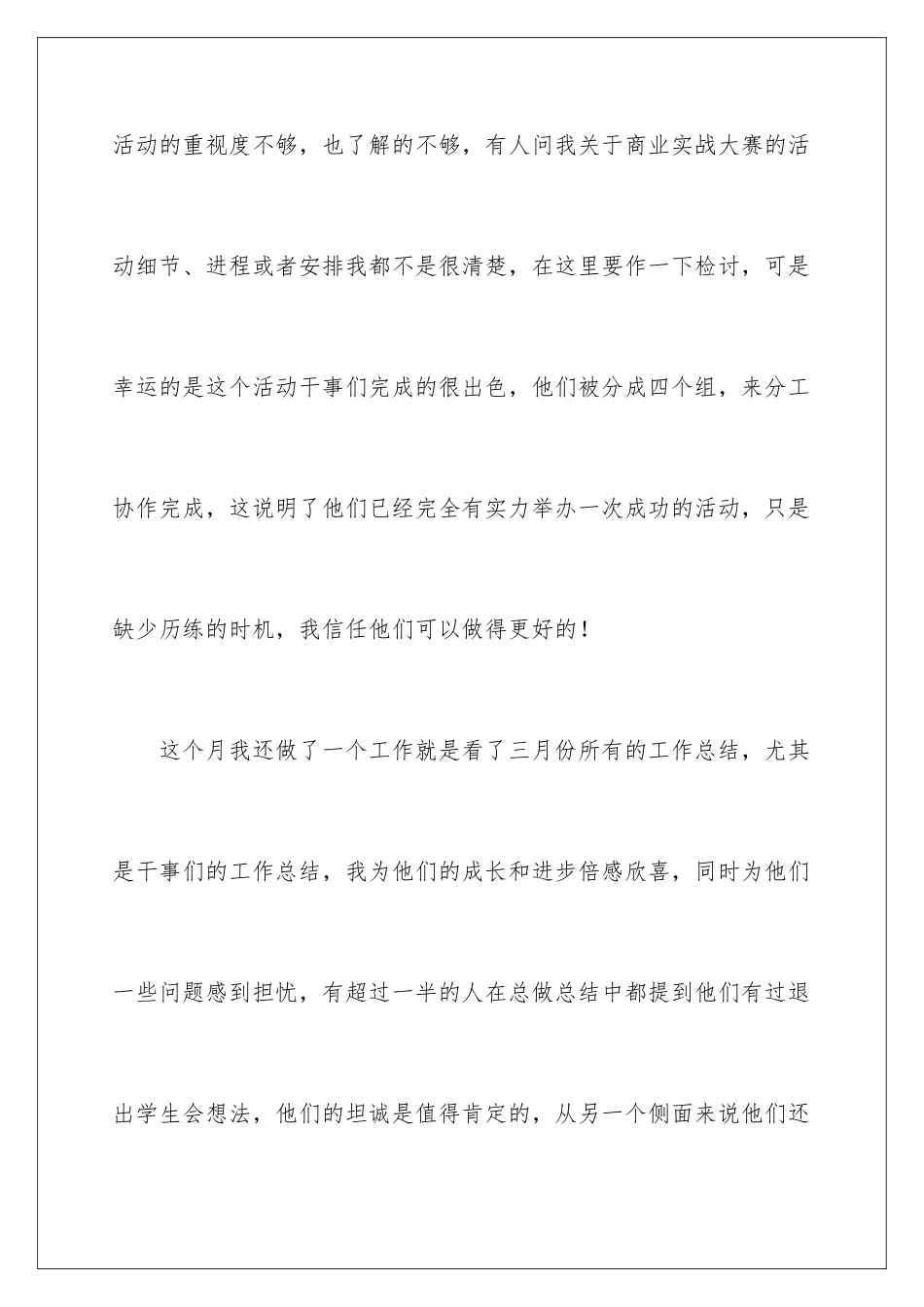 活动的重视度不够，也了解的不够，有人问我关于商业实战大赛的活动细节、进程或者安排我都不是很清楚，在这里要作一下检讨，可是幸运的是这个活动干事们完成的很出色，他们被分成四个组，来分工协作完成，这说明了他们已经完全有实力举办一次成功的活动，只是缺少历练的时机，我信任他们可以做得更好的！

这个月我还做了一个工作就是看了三月份所有的工作总结，尤其是干事们的工作总结，我为他们的成长和进步倍感欣喜，同时为他们一些问题感到担忧，有超过一半的人在总做总结中都提到他们有过退出学生会想法，他们的坦诚是值得肯定的，从另一个侧面来说他们还